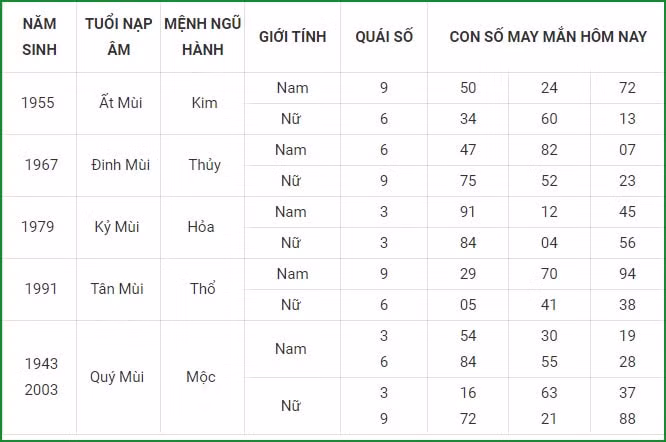 | NĂM SINH | TUỔI NẠP ÂM | MỆNH NGŨ HÀNH | GIỚI TÍNH | QUÁI SỐ | CON SỐ MAY MẮN HÔM NAY | | |
|---|---|---|---|---|---|---|---|
| 1955 | Ất Mùi | Kim | Nam | 9 | 50 | 24 | 72 |
| | | | Nữ | 6 | 34 | 60 | 13 |
| 1967 | Đinh Mùi | Thủy | Nam | 6 | 47 | 82 | 07 |
| | | | Nữ | 9 | 75 | 52 | 23 |
| 1979 | Kỷ Mùi | Hỏa | Nam | 3 | 91 | 12 | 45 |
| | | | Nữ | 3 | 84 | 04 | 56 |
| 1991 | Tân Mùi | Thổ | Nam | 9 | 29 | 70 | 94 |
| | | | Nữ | 6 | 05 | 41 | 38 |
| 1943 2003 | Quý Mùi | Mộc | Nam | 3 6 | 54 84 | 30 55 | 19 28 |
| | | | Nữ | 3 9 | 16 72 | 63 21 | 37 88 |